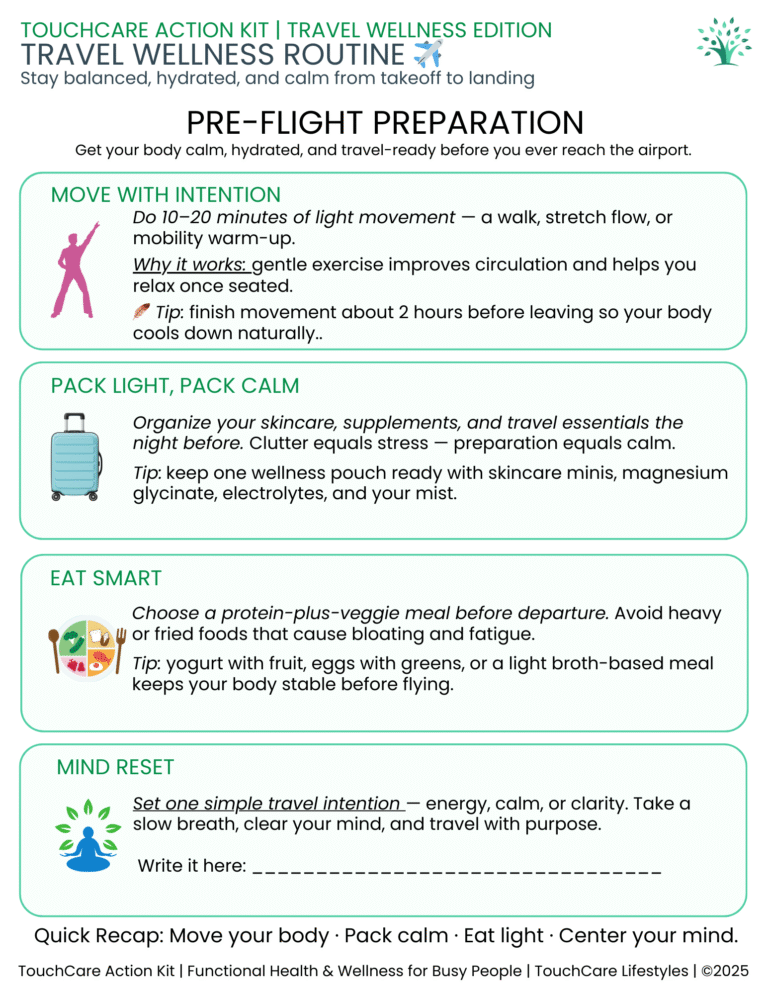 TOUCHCARE ACTION KIT | TRAVEL WELLNESS EDITION
TRAVEL WELLNESS ROUTINE ✈️
Stay balanced, hydrated, and calm from takeoff to landing

PRE-FLIGHT PREPARATION
Get your body calm, hydrated, and travel-ready before you ever reach the airport.

MOVE WITH INTENTION
Do 10–20 minutes of light movement — a walk, stretch flow, or mobility warm-up.
Why it works: gentle exercise improves circulation and helps you relax once seated.
🪶 Tip: finish movement about 2 hours before leaving so your body cools down naturally..

PACK LIGHT, PACK CALM
Organize your skincare, supplements, and travel essentials the night before. Clutter equals stress — preparation equals calm.
Tip: keep one wellness pouch ready with skincare minis, magnesium glycinate, electrolytes, and your mist.

EAT SMART
Choose a protein-plus-veggie meal before departure. Avoid heavy or fried foods that cause bloating and fatigue.
Tip: yogurt with fruit, eggs with greens, or a light broth-based meal keeps your body stable before flying.

MIND RESET
Set one simple travel intention — energy, calm, or clarity. Take a slow breath, clear your mind, and travel with purpose.
Write it here: ________________________________

Quick Recap: Move your body · Pack calm · Eat light · Center your mind.
TouchCare Action Kit | Functional Health & Wellness for Busy People | TouchCare Lifestyles | ©2025